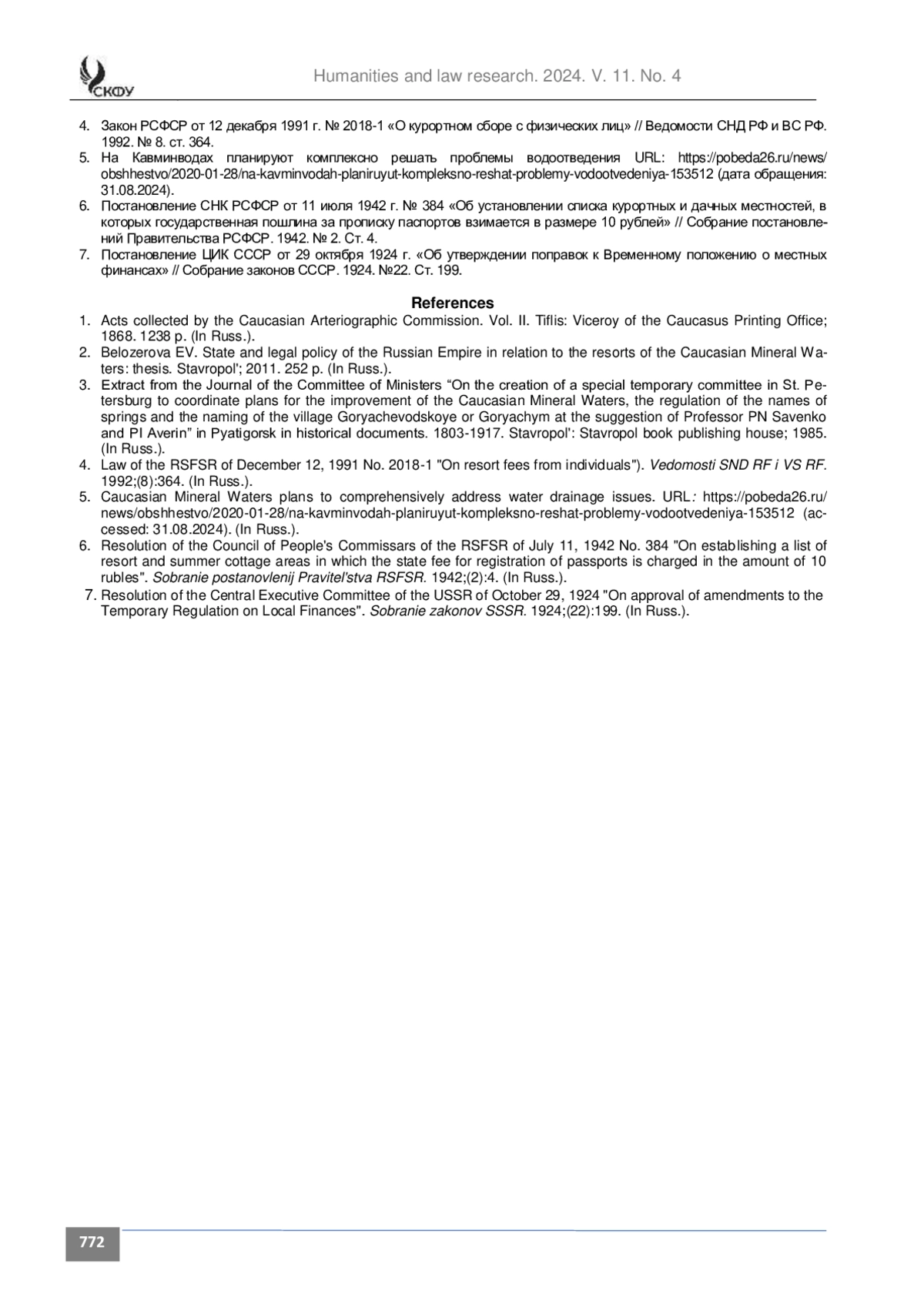 СКФУ

Humanities and law research. 2024. V. 11. No. 4

4. Закон РСФСР от 12 декабря 1991 г. № 2018-1 «О курортном сборе с физических лиц» // Ведомости СНД РФ и ВС РФ. 1992. № 8. ст. 364.
5. На Кавминводах планируют комплексно решать проблемы водоотведения URL: https://pobeda26.ru/news/obshhestvo/2020-01-28/na-kavminvodah-planiruyut-kompleksno-reshat-problemy-vodootvedeniya-153512 (дата обращения: 31.08.2024).
6. Постановление СНК РСФСР от 11 июля 1942 г. № 384 «Об установлении списка курортных и дачных местностей, в которых государственная пошлина за прописку паспортов взимается в размере 10 рублей» // Собрание постановлений Правительства РСФСР. 1942. № 2. Ст. 4.
7. Постановление ЦИК СССР от 29 октября 1924 г. «Об утверждении поправок к Временному положению о местных финансах» // Собрание законов СССР. 1924. №22. Ст. 199.

References

1. Acts collected by the Caucasian Arteriographic Commission. Vol. II. Tiflis: Viceroy of the Caucasus Printing Office; 1868. 1238 p. (In Russ.).
2. Belozerova EV. State and legal policy of the Russian Empire in relation to the resorts of the Caucasian Mineral Waters: thesis. Stavropol'; 2011. 252 p. (In Russ.).
3. Extract from the Journal of the Committee of Ministers “On the creation of a special temporary committee in St. Petersburg to coordinate plans for the improvement of the Caucasian Mineral Waters, the regulation of the names of springs and the naming of the village Goryachevodskoye or Goryachym at the suggestion of Professor PN Savenko and PI Averin” in Pyatigorsk in historical documents. 1803-1917. Stavropol': Stavropol book publishing house; 1985. (In Russ.).
4. Law of the RSFSR of December 12, 1991 No. 2018-1 "On resort fees from individuals"). Vedomosti SND RF i VS RF. 1992;(8):364. (In Russ.).
5. Caucasian Mineral Waters plans to comprehensively address water drainage issues. URL: https://pobeda26.ru/news/obshhestvo/2020-01-28/na-kavminvodah-planiruyut-kompleksno-reshat-problemy-vodootvedeniya-153512 (accessed: 31.08.2024). (In Russ.).
6. Resolution of the Council of People's Commissars of the RSFSR of July 11, 1942 No. 384 "On establishing a list of resort and summer cottage areas in which the state fee for registration of passports is charged in the amount of 10 rubles". Sobranie postanovlenij Pravitel'stva RSFSR. 1942;(2):4. (In Russ.).
7. Resolution of the Central Executive Committee of the USSR of October 29, 1924 "On approval of amendments to the Temporary Regulation on Local Finances". Sobranie zakonov SSSR. 1924;(22):199. (In Russ.).

772